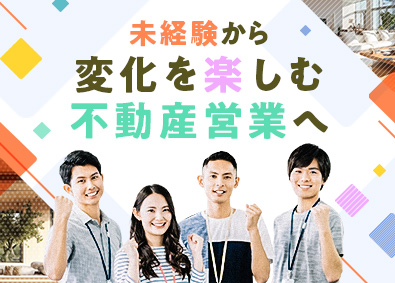 未経験から
変化を楽しむ
不動産営業へ